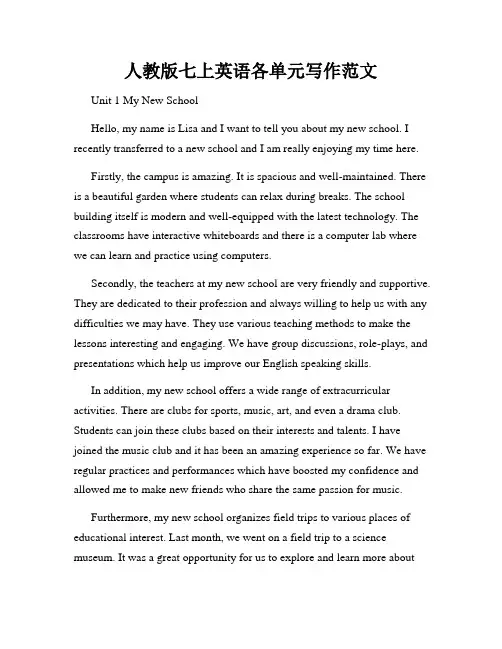 人教版七上英语各单元写作范文

Unit 1 My New School

Hello, my name is Lisa and I want to tell you about my new school. I recently transferred to a new school and I am really enjoying my time here.

Firstly, the campus is amazing. It is spacious and well-maintained. There is a beautiful garden where students can relax during breaks. The school building itself is modern and well-equipped with the latest technology. The classrooms have interactive whiteboards and there is a computer lab where we can learn and practice using computers.

Secondly, the teachers at my new school are very friendly and supportive. They are dedicated to their profession and always willing to help us with any difficulties we may have. They use various teaching methods to make the lessons interesting and engaging. We have group discussions, role-plays, and presentations which help us improve our English speaking skills.

In addition, my new school offers a wide range of extracurricular activities. There are clubs for sports, music, art, and even a drama club. Students can join these clubs based on their interests and talents. I have joined the music club and it has been an amazing experience so far. We have regular practices and performances which have boosted my confidence and allowed me to make new friends who share the same passion for music.

Furthermore, my new school organizes field trips to various places of educational interest. Last month, we went on a field trip to a science museum. It was a great opportunity for us to explore and learn more about